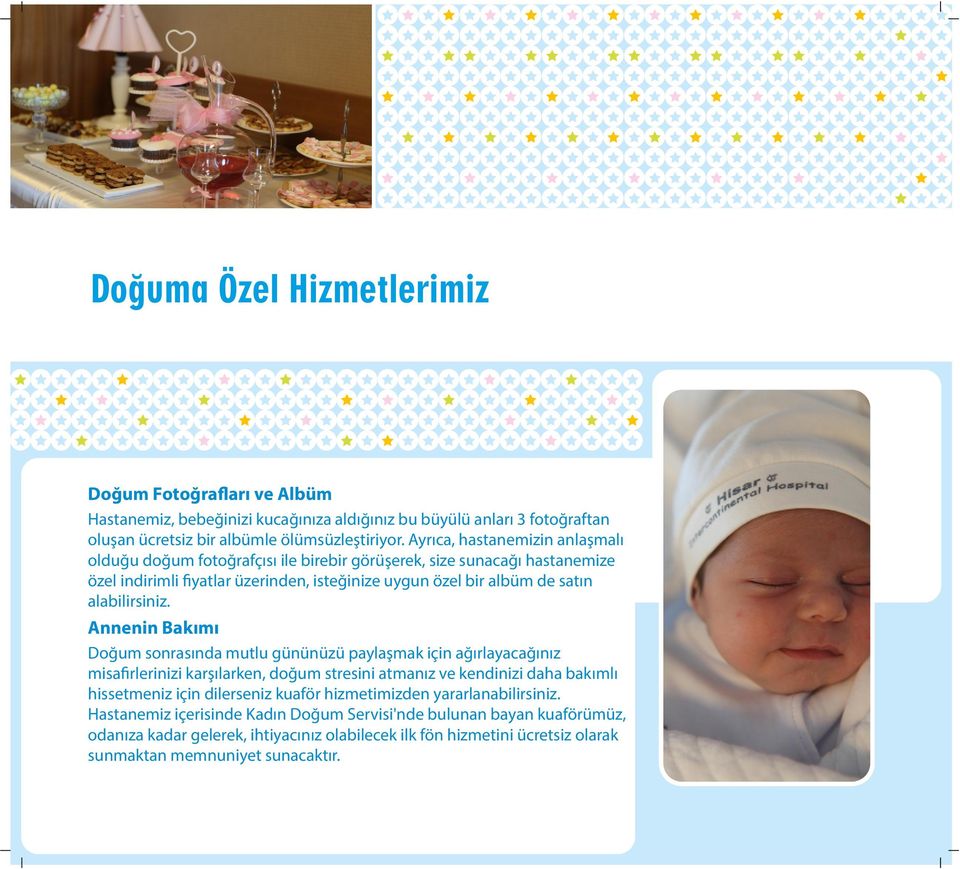 Doğuma Özel Hizmetlerimiz

Doğum Fotoğrafları ve Albüm
Hastanemiz, bebeğinizi kucağınıza aldığınız bu büyülü anları 3 fotoğraftan oluşan ücretsiz bir albümle ölümsüzleştiriyor. Ayrıca, hastanemizin anlaşmalı olduğu doğum fotoğrafçısı ile birebir görüşerek, size sunacağı hastanemize özel indirimli fiyatlar üzerinden, isteğinize uygun özel bir albüm de satın alabilirsiniz.

Annenin Bakımı
Doğum sonrasında mutlu gününüzü paylaşmak için ağırlayacağınız misafirlerinizi karşılarken, doğum stresini atmanız ve kendinizi daha bakımlı hissetmeniz için dilerseniz kuaför hizmetimizden yararlanabilirsiniz. Hastanemiz içerisinde Kadın Doğum Servisi'nde bulunan bayan kuaförümüz, odanıza kadar gelerek, ihtiyacınız olabilecek ilk fön hizmetini ücretsiz olarak sunmaktan memnuniyet sunacaktır.

Hisar Intercontinental Hospital